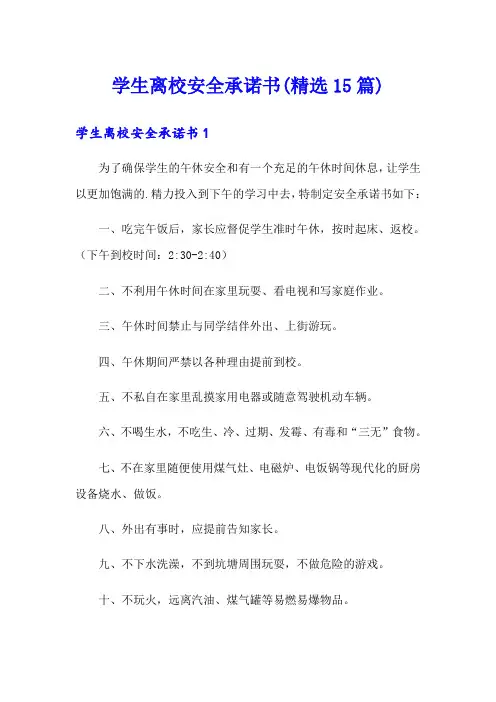 学生离校安全承诺书(精选15篇)

学生离校安全承诺书1

为了确保学生的午休安全和有一个充足的午休时间休息，让学生以更加饱满的.精力投入到下午的学习中去，特制定安全承诺书如下：

一、吃完午饭后，家长应督促学生准时午休，按时起床、返校。（下午到校时间：2:30-2:40）

二、不利用午休时间在家里玩耍、看电视和写家庭作业。

三、午休时间禁止与同学结伴外出、上街游玩。

四、午休期间严禁以各种理由提前到校。

五、不私自在家里乱摸家用电器或随意驾驶机动车辆。

六、不喝生水，不吃生、冷、过期、发霉、有毒和“三无”食物。

七、不在家里随便使用煤气灶、电磁炉、电饭锅等现代化的厨房设备烧水、做饭。

八、外出有事时，应提前告知家长。

九、不下水洗澡，不到坑塘周围玩耍，不做危险的游戏。

十、不玩火，远离汽油、煤气罐等易燃易爆物品。